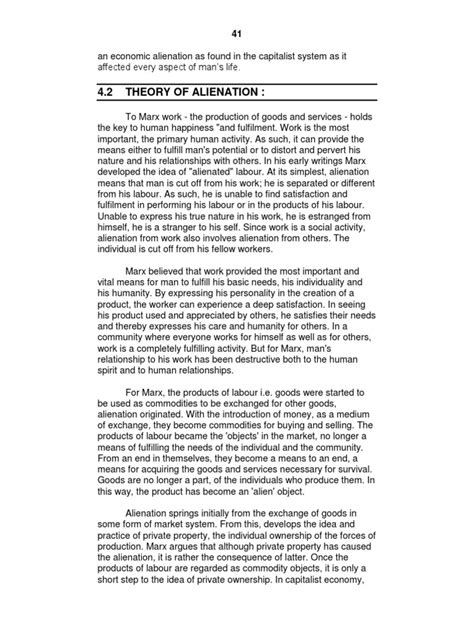 41

an economic alienation as found in the capitalist system as it affected every aspect of man's life.

4.2 THEORY OF ALIENATION :

To Marx work - the production of goods and services - holds the key to human happiness "and fulfilment. Work is the most important, the primary human activity. As such, it can provide the means either to fulfill man's potential or to distort and pervert his nature and his relationships with others. In his early writings Marx developed the idea of "alienated" labour. At its simplest, alienation means that man is cut off from his work; he is separated or different from his labour. As such, he is unable to find satisfaction and fulfilment in performing his labour or in the products of his labour. Unable to express his true nature in his work, he is estranged from himself, he is a stranger to his self. Since work is a social activity, alienation from work also involves alienation from others. The individual is cut off from his fellow workers.

Marx believed that work provided the most important and vital means for man to fulfill his basic needs, his individuality and his humanity. By expressing his personality in the creation of a product, the worker can experience a deep satisfaction. In seeing his product used and appreciated by others, he satisfies their needs and thereby expresses his care and humanity for others. In a community where everyone works for himself as well as for others, work is a completely fulfilling activity. But for Marx, man's relationship to his work has been destructive both to the human spirit and to human relationships.

For Marx, the products of labour i.e. goods were started to be used as commodities to be exchanged for other goods, alienation originated. With the introduction of money, as a medium of exchange, they become commodities for buying and selling. The products of labour became the 'objects' in the market, no longer a means of fulfilling the needs of the individual and the community. From an end in themselves, they become a means to an end, a means for acquiring the goods and services necessary for survival. Goods are no longer a part, of the individuals who produce them. In this way, the product has become an 'alien' object.

Alienation springs initially from the exchange of goods in some form of market system. From this, develops the idea and practice of private property, the individual ownership of the forces of production. Marx argues that although private property has caused the alienation, it is rather the consequence of latter. Once the products of labour are regarded as commodity objects, it is only a short step to the idea of private ownership. In capitalist economy,